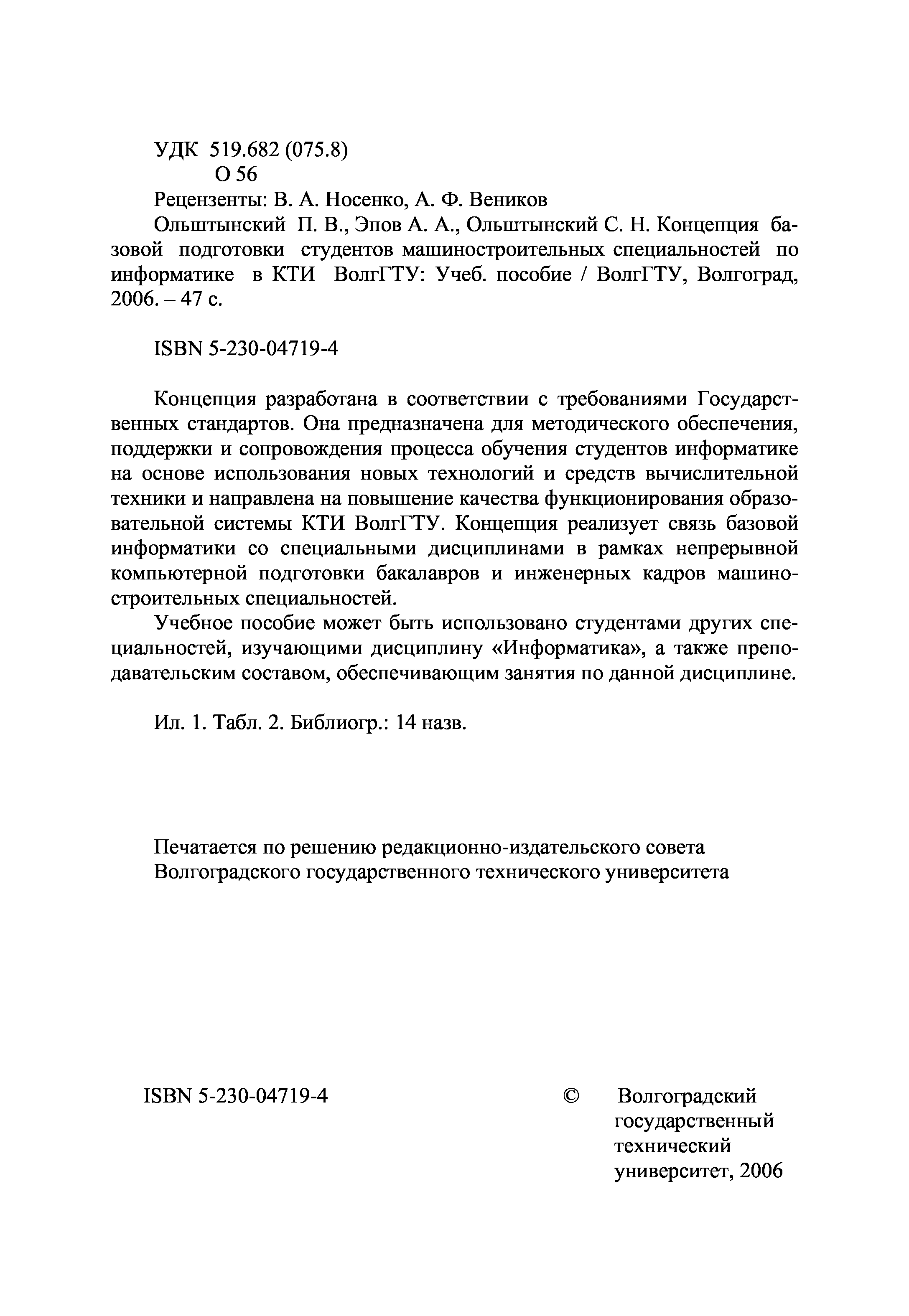 УДК 519.682 (075.8)
О 56

Рецензенты: В. А. Носенко, А. Ф. Веников

Ольштынский П. В., Эпов А. А., Ольштынский С. Н. Концепция базовой подготовки студентов машиностроительных специальностей по информатике в КТИ ВолгГТУ: Учеб. пособие / ВолгГТУ, Волгоград, 2006. – 47 с.

ISBN 5-230-04719-4

Концепция разработана в соответствии с требованиями Государственных стандартов. Она предназначена для методического обеспечения, поддержки и сопровождения процесса обучения студентов информатике на основе использования новых технологий и средств вычислительной техники и направлена на повышение качества функционирования образовательной системы КТИ ВолгГТУ. Концепция реализует связь базовой информатики со специальными дисциплинами в рамках непрерывной компьютерной подготовки бакалавров и инженерных кадров машиностроительных специальностей.

Учебное пособие может быть использовано студентами других специальностей, изучающими дисциплину «Информатика», а также преподавательским составом, обеспечивающим занятия по данной дисциплине.

Ил. 1. Табл. 2. Библиогр.: 14 назв.

Печатается по решению редакционно-издательского совета Волгоградского государственного технического университета

ISBN 5-230-04719-4

© Волгоградский государственный технический университет, 2006